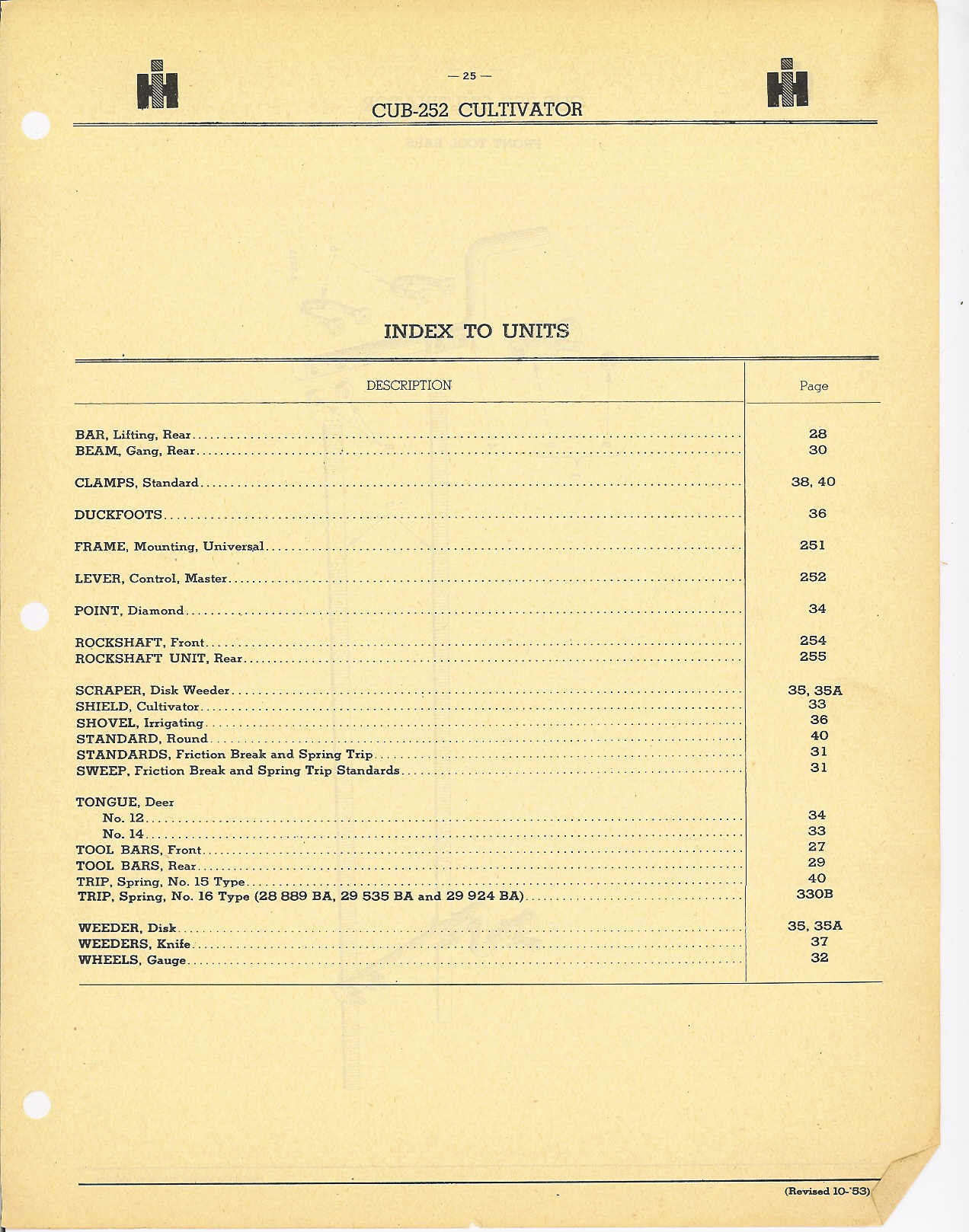 — 25 —

CUB-252 CULTIVATOR

INDEX TO UNITS

| DESCRIPTION | Page |
|---|---|
| BAR, Lifting, Rear | 28 |
| BEAM, Gang, Rear | 30 |
| CLAMPS, Standard | 38, 40 |
| DUCKFOOTS | 36 |
| FRAME, Mounting, Universal | 251 |
| LEVER, Control, Master | 252 |
| POINT, Diamond | 34 |
| ROCKSHAFT, Front | 254 |
| ROCKSHAFT UNIT, Rear | 255 |
| SCRAPER, Disk Weeder | 35, 35A |
| SHIELD, Cultivator | 33 |
| SHOVEL, Irrigating | 36 |
| STANDARD, Round | 40 |
| STANDARDS, Friction Break and Spring Trip | 31 |
| SWEEP, Friction Break and Spring Trip Standards | 31 |
| TONGUE, Deer | |
| No. 12 | 34 |
| No. 14 | 33 |
| TOOL BARS, Front | 27 |
| TOOL BARS, Rear | 29 |
| TRIP, Spring, No. 15 Type | 40 |
| TRIP, Spring, No. 16 Type (28 889 BA, 29 535 BA and 29 924 BA) | 330B |
| WEEDER, Disk | 35, 35A |
| WEEDERS, Knife | 37 |
| WHEELS, Gauge | 32 |

(Revised 10-'53)